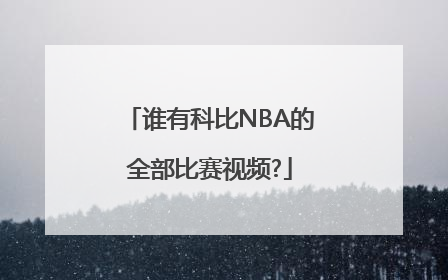 「谁有科比NBA的全部比赛视频?」